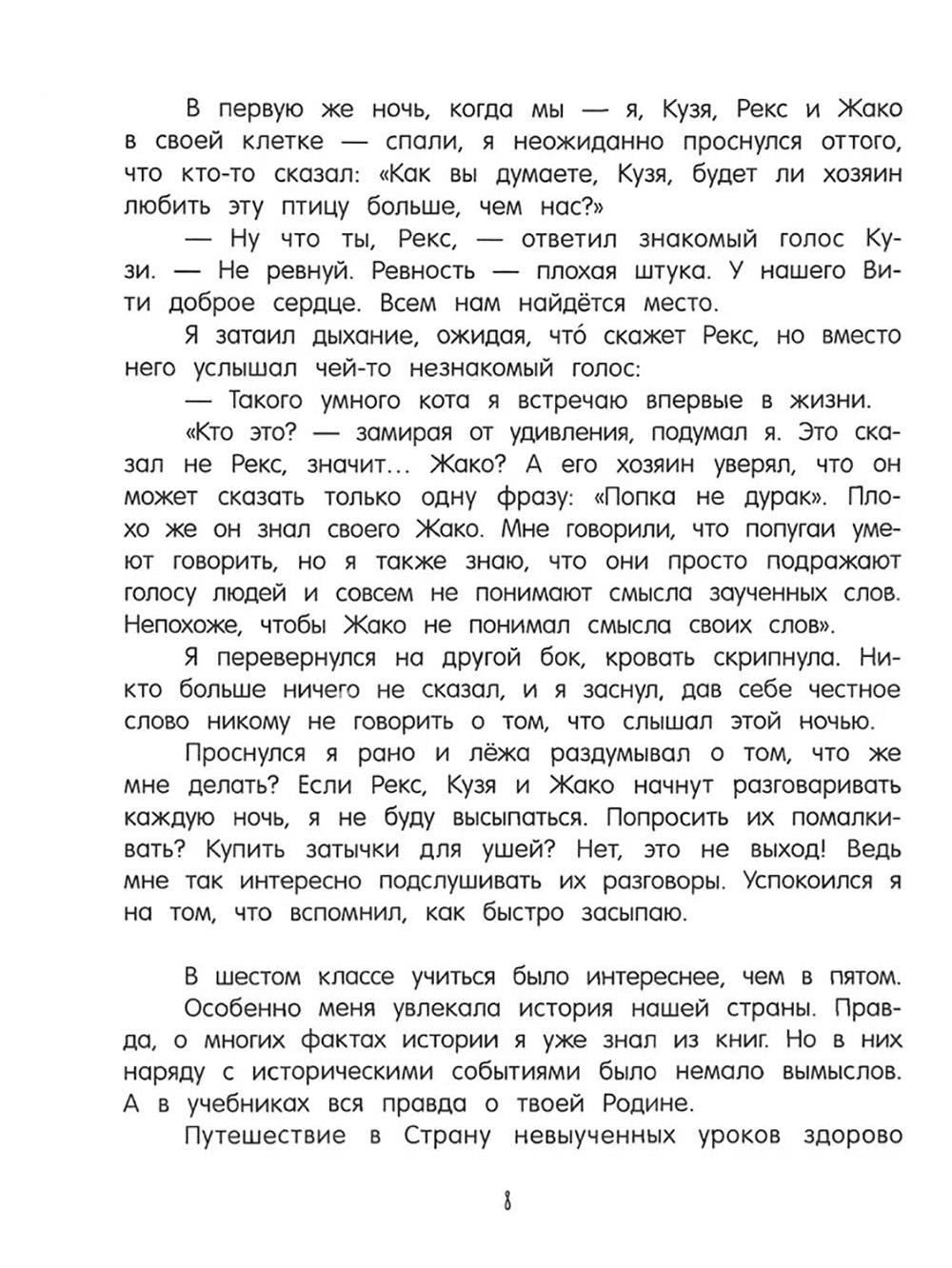 В первую же ночь, когда мы — я, Кузя, Рекс и Жако в своей клетке — спали, я неожиданно проснулся оттого, что кто-то сказал: «Как вы думаете, Кузя, будет ли хозяин любить эту птицу больше, чем нас?»

— Ну что ты, Рекс, — ответил знакомый голос Кузи. — Не ревнуй. Ревность — плохая штука. У нашего Вити доброе сердце. Всем нам найдётся место.

Я затаил дыхание, ожидая, что́ скажет Рекс, но вместо него услышал чей-то незнакомый голос:

— Такого умного кота я встречаю впервые в жизни.

«Кто это? — замирая от удивления, подумал я. Это сказал не Рекс, значит... Жако? А его хозяин уверял, что он может сказать только одну фразу: «Попка не дурак». Плохо же он знал своего Жако. Мне говорили, что попугаи умеют говорить, но я также знаю, что они просто подражают голосу людей и совсем не понимают смысла заученных слов. Непохоже, чтобы Жако не понимал смысла своих слов».

Я перевернулся на другой бок, кровать скрипнула. Никто больше ничего не сказал, и я заснул, дав себе честное слово никому не говорить о том, что слышал этой ночью.

Проснулся я рано и лёжа раздумывал о том, что же мне делать? Если Рекс, Кузя и Жако начнут разговаривать каждую ночь, я не буду высыпаться. Попросить их помалкивать? Купить затычки для ушей? Нет, это не выход! Ведь мне так интересно подслушивать их разговоры. Успокоился я на том, что вспомнил, как быстро засыпаю.

В шестом классе учиться было интереснее, чем в пятом.

Особенно меня увлекала история нашей страны. Правда, о многих фактах истории я уже знал из книг. Но в них наряду с историческими событиями было немало вымыслов. А в учебниках вся правда о твоей Родине.

Путешествие в Страну невыученных уроков здорово

8